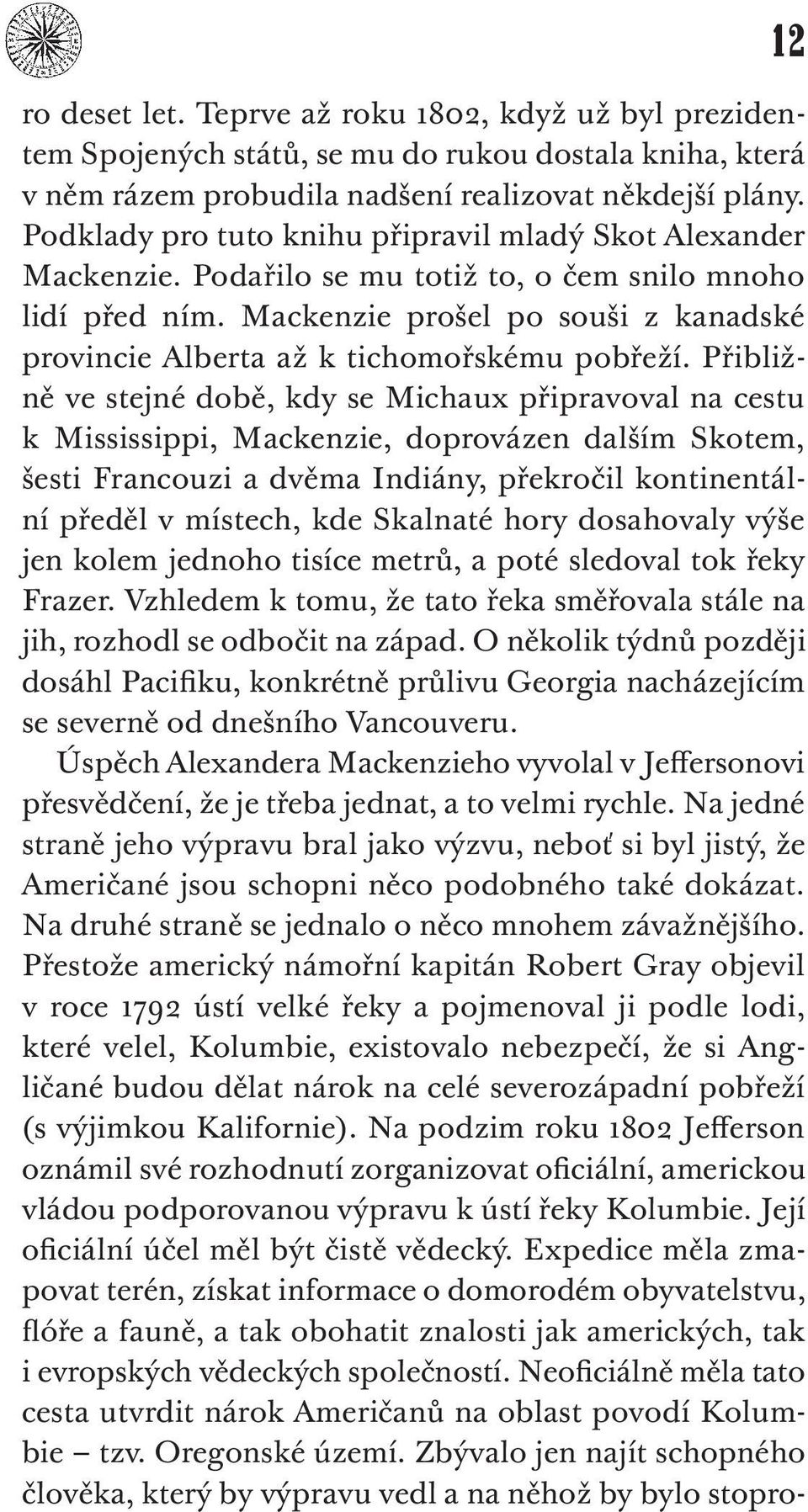 12

ro deset let. Teprve až roku 1802, když už byl prezidentem Spojených států, se mu do rukou dostala kniha, která v něm rázem probudila nadšení realizovat někdejší plány. Podklady pro tuto knihu připravil mladý Skot Alexander Mackenzie. Podařilo se mu totiž to, o čem snilo mnoho lidí před ním. Mackenzie prošel po souši z kanadské provincie Alberta až k tichomořskému pobřeží. Přibližně ve stejné době, kdy se Michaux připravoval na cestu k Mississippi, Mackenzie, doprovázen dalším Skotem, šesti Francouzi a dvěma Indiány, překročil kontinentální předěl v místech, kde Skalnaté hory dosahovaly výše jen kolem jednoho tisíce metrů, a poté sledoval tok řeky Frazer. Vzhledem k tomu, že tato řeka směřovala stále na jih, rozhodl se odbočit na západ. O několik týdnů později dosáhl Pacifiku, konkrétně průlivu Georgia nacházejícím se severně od dnešního Vancouveru.

Úspěch Alexandera Mackenzieho vyvolal v Jeffersonovi přesvědčení, že je třeba jednat, a to velmi rychle. Na jedné straně jeho výpravu bral jako výzvu, neboť si byl jistý, že Američané jsou schopni něco podobného také dokázat. Na druhé straně se jednalo o něco mnohem závažnějšího. Přestože americký námořní kapitán Robert Gray objevil v roce 1792 ústí velké řeky a pojmenoval ji podle lodi, které velel, Kolumbie, existovalo nebezpečí, že si Angličané budou dělat nárok na celé severozápadní pobřeží (s výjimkou Kalifornie). Na podzim roku 1802 Jefferson oznámil své rozhodnutí zorganizovat oficiální, americkou vládou podporovanou výpravu k ústí řeky Kolumbie. Její oficiální účel měl být čistě vědecký. Expedice měla zmapovat terén, získat informace o domorodém obyvatelstvu, flóře a fauně, a tak obohatit znalosti jak amerických, tak i evropských vědeckých společností. Neoficiálně měla tato cesta utvrdit nárok Američanů na oblast povodí Kolumbie – tzv. Oregonské území. Zbývalo jen najít schopného člověka, který by výpravu vedl a na něhož by bylo stopro-